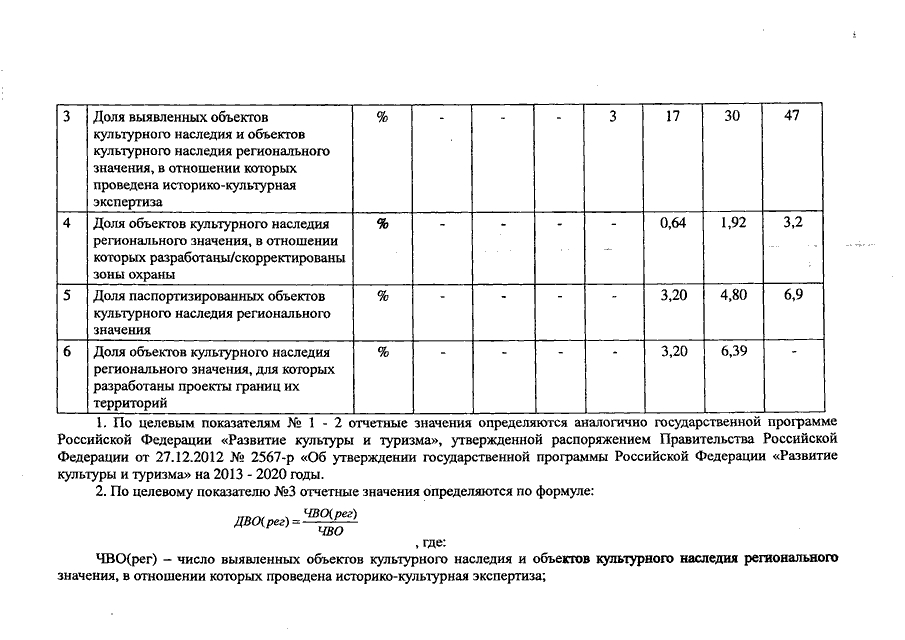 | 3 | Доля выявленных объектов культурного наследия и объектов культурного наследия регионального значения, в отношении которых проведена историко-культурная экспертиза | % | - | - | - | 3 | 17 | 30 | 47 |
|---|---|---|---|---|---|---|---|---|---|
| 4 | Доля объектов культурного наследия регионального значения, в отношении которых разработаны/скорректированы зоны охраны | % | - | - | - | - | 0,64 | 1,92 | 3,2 |
| 5 | Доля паспортизированных объектов культурного наследия регионального значения | % | - | - | - | - | 3,20 | 4,80 | 6,9 |
| 6 | Доля объектов культурного наследия регионального значения, для которых разработаны проекты границ их территорий | % | - | - | - | - | 3,20 | 6,39 | - |

1. По целевым показателям № 1 - 2 отчетные значения определяются аналогично государственной программе Российской Федерации «Развитие культуры и туризма», утвержденной распоряжением Правительства Российской Федерации от 27.12.2012 № 2567-р «Об утверждении государственной программы Российской Федерации «Развитие культуры и туризма» на 2013 - 2020 годы.

2. По целевому показателю №3 отчетные значения определяются по формуле:

$ДВО(рег) = \frac{ЧВО(рег)}{ЧВО}$

, где:

ЧВО(рег) – число выявленных объектов культурного наследия и объектов культурного наследия регионального значения, в отношении которых проведена историко-культурная экспертиза;